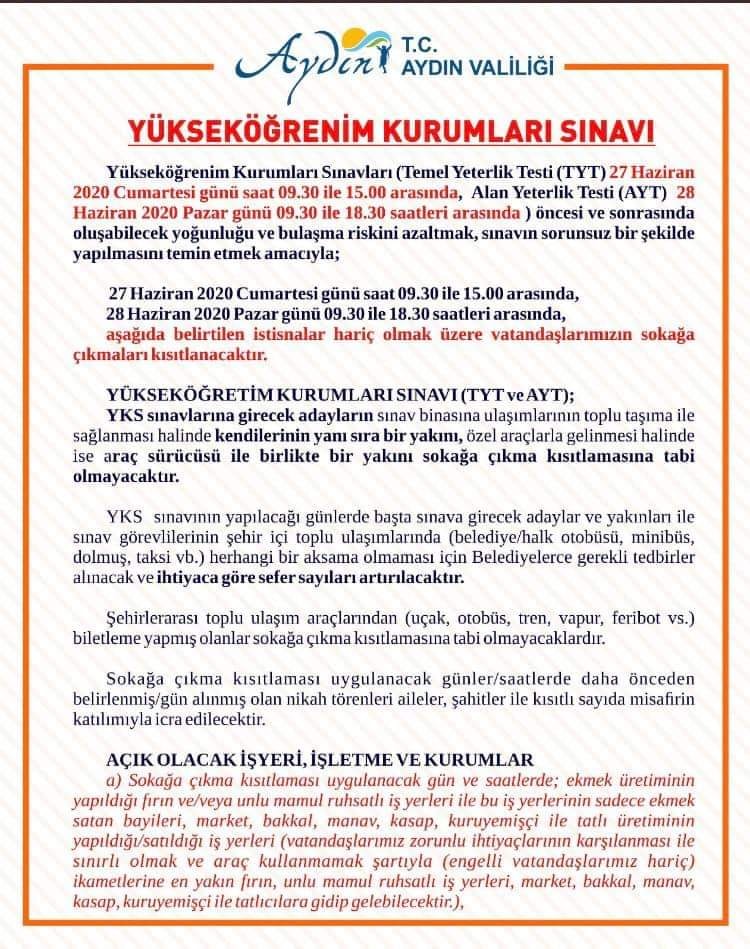 Aydın T.C. AYDIN VALİLİĞİ

YÜKSEKÖĞRENİM KURUMLARI SINAVI

Yükseköğrenim Kurumları Sınavları (Temel Yeterlik Testi (TYT) 27 Haziran 2020 Cumartesi günü saat 09.30 ile 15.00 arasında, Alan Yeterlik Testi (AYT) 28 Haziran 2020 Pazar günü 09.30 ile 18.30 saatleri arasında ) öncesi ve sonrasında oluşabilecek yoğunluğu ve bulaşma riskini azaltmak, sınavın sorunsuz bir şekilde yapılmasını temin etmek amacıyla;

27 Haziran 2020 Cumartesi günü saat 09.30 ile 15.00 arasında,
28 Haziran 2020 Pazar günü 09.30 ile 18.30 saatleri arasında,
aşağıda belirtilen istisnalar hariç olmak üzere vatandaşlarımızın sokağa çıkmaları kısıtlanacaktır.

YÜKSEKÖĞRETİM KURUMLARI SINAVI (TYT ve AYT);
YKS sınavlarına girecek adayların sınav binasına ulaşımlarının toplu taşıma ile sağlanması halinde kendilerinin yanı sıra bir yakını, özel araçlarla gelinmesi halinde ise araç sürücüsü ile birlikte bir yakını sokağa çıkma kısıtlamasına tabi olmayacaktır.

YKS sınavının yapılacağı günlerde başta sınava girecek adaylar ve yakınları ile sınav görevlilerinin şehir içi toplu ulaşımlarında (belediye/halk otobüsü, minibüs, dolmuş, taksi vb.) herhangi bir aksama olmaması için Belediyelerce gerekli tedbirler alınacak ve ihtiyaca göre sefer sayıları artırılacaktır.

Şehirlerarası toplu ulaşım araçlarından (uçak, otobüs, tren, vapur, feribot vs.) biletleme yapmış olanlar sokağa çıkma kısıtlamasına tabi olmayacaklardır.

Sokağa çıkma kısıtlaması uygulanacak günler/saatlerde daha önceden belirlenmiş/gün alınmış olan nikah törenleri aileler, şahitler ile kısıtlı sayıda misafirin katılımıyla icra edilecektir.

AÇIK OLACAK İŞYERİ, İŞLETME VE KURUMLAR
a) Sokağa çıkma kısıtlaması uygulanacak gün ve saatlerde; ekmek üretiminin yapıldığı fırın ve/veya unlu mamul ruhsatlı iş yerleri ile bu iş yerlerinin sadece ekmek satan bayileri, market, bakkal, manav, kasap, kuruyemişçi ile tatlı üretiminin yapıldığı/satıldığı iş yerleri (vatandaşlarımız zorunlu ihtiyaçlarının karşılanması ile sınırlı olmak ve araç kullanmamak şartıyla (engelli vatandaşlarımız hariç) ikametlerine en yakın fırın, unlu mamul ruhsatlı iş yerleri, market, bakkal, manav, kasap, kuruyemişçi ile tatlıcılara gidip gelebilecektir.),